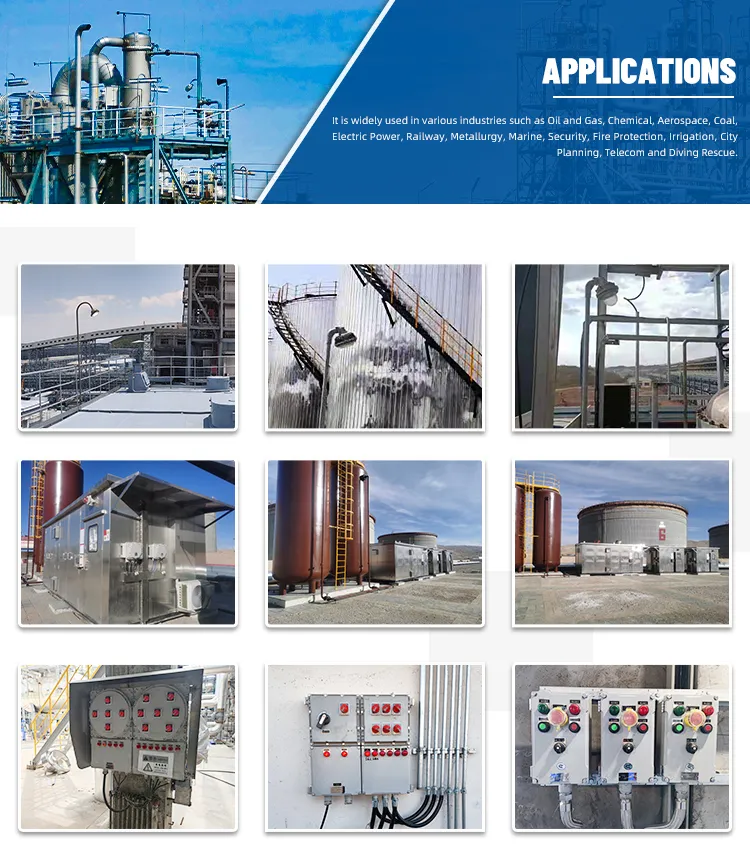 APPLICATIONS

It is widely used in various industries such as Oil and Gas, Chemical, Aerospace, Coal, Electric Power, Railway, Metallurgy, Marine, Security, Fire Protection, Irrigation, City Planning, Telecom and Diving Rescue.